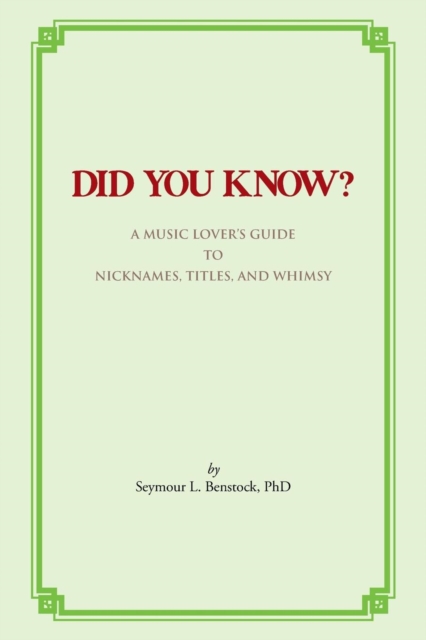 DID YOU KNOW?

A MUSIC LOVER'S GUIDE
TO
NICKNAMES, TITLES, AND WHIMSY

by
Seymour L. Benstock, PhD